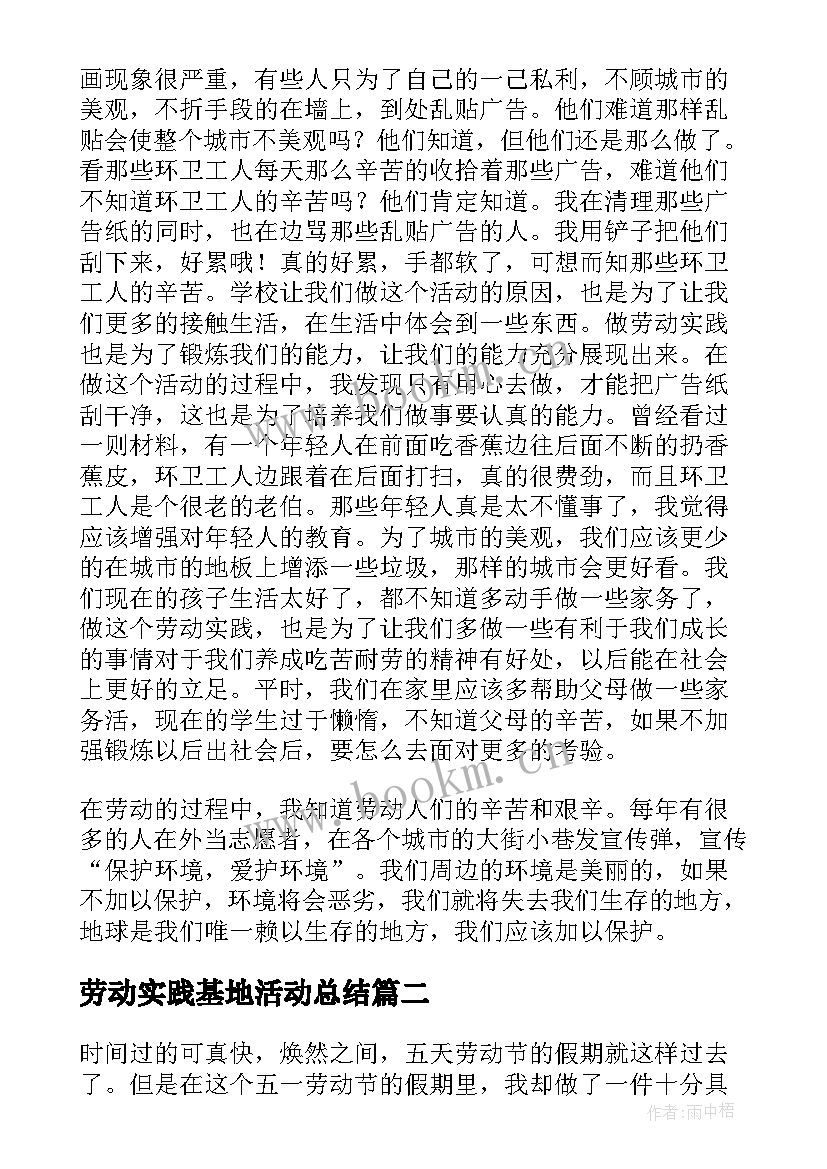 画现象很严重，有些人只为了自己的一己私利，不顾城市的美观，不折手段的在墙上，到处乱贴广告。他们难道那样乱贴会使整个城市不美观吗？他们知道，但他们还是那么做了。看那些环卫工人每天那么辛苦的收拾着那些广告，难道他们不知道环卫工人的辛苦吗？他们肯定知道。我在清理那些广告纸的同时，也在边骂那些乱贴广告的人。我用铲子把他们刮下来，好累哦！真的好累，手都软了，可想而知那些环卫工人的辛苦。学校让我们做这个活动的原因，也是为了让我们更多的接触生活，在生活中体会到一些东西。做劳动实践也是为了锻炼我们的能力，让我们的能力充分展现出来。在做这个活动的过程中，我发现只有用心去做，才能把广告纸刮干净，这也是为了培养我们做事要认真的能力。曾经看过一则材料，有一个年轻人在前面吃香蕉边往后面不断的扔香蕉皮，环卫工人边跟着在后面打扫，真的很费劲，而且环卫工人是个很老的老伯。那些年轻人真是太不懂事了，我觉得应该增强对年轻人的教育。为了城市的美观，我们应该更少的在城市的地板上增添一些垃圾，那样的城市会更好看。我们现在的孩子生活太好了，都不知道多动手做一些家务了，做这个劳动实践，也是为了让我们多做一些有利于我们成长的事情对于我们养成吃苦耐劳的精神有好处，以后能在社会上更好的立足。平时，我们在家里应该多帮助父母做一些家务活，现在的学生过于懒惰，不知道父母的辛苦，如果不加强锻炼以后出社会后，要怎么去面对更多的考验。

在劳动的过程中，我知道劳动人们的辛苦和艰辛。每年有很多的人在外当志愿者，在各个城市的大街小巷发宣传弹，宣传“保护环境，爱护环境”。我们周边的环境是美丽的，如果不加以保护，环境将会恶劣，我们就将失去我们生存的地方，地球是我们唯一赖以生存的地方，我们应该加以保护。

劳动实践基地活动总结篇二

时间过的可真快，焕然之间，五天劳动节的假期就这样过去了。但是在这个五一劳动节的假期里，我却做了一件十分具

www.bookm.cn

作者：雨中梧